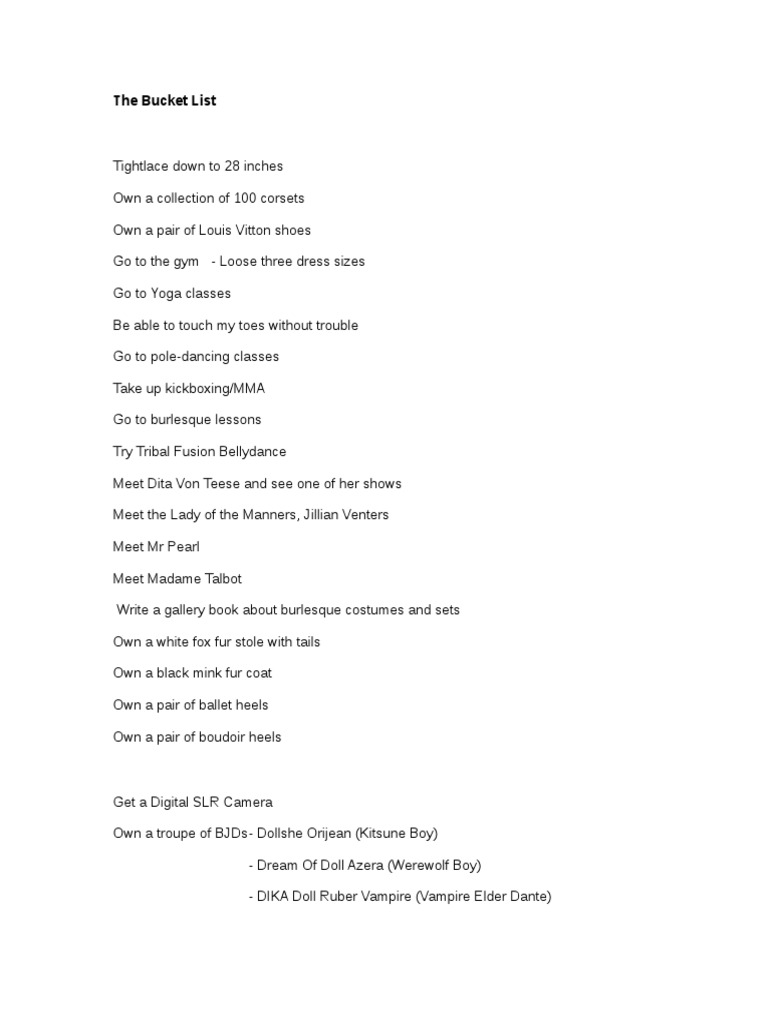 The Bucket List

Tightlace down to 28 inches

Own a collection of 100 corsets

Own a pair of Louis Vitton shoes

Go to the gym - Loose three dress sizes

Go to Yoga classes

Be able to touch my toes without trouble

Go to pole-dancing classes

Take up kickboxing/MMA

Go to burlesque lessons

Try Tribal Fusion Bellydance

Meet Dita Von Teese and see one of her shows

Meet the Lady of the Manners, Jillian Venters

Meet Mr Pearl

Meet Madame Talbot

Write a gallery book about burlesque costumes and sets

Own a white fox fur stole with tails

Own a black mink fur coat

Own a pair of ballet heels

Own a pair of boudoir heels

Get a Digital SLR Camera

Own a troupe of BJDs- Dollshe Orijean (Kitsune Boy)

- Dream Of Doll Azera (Werewolf Boy)

- DIKA Doll Ruber Vampire (Vampire Elder Dante)